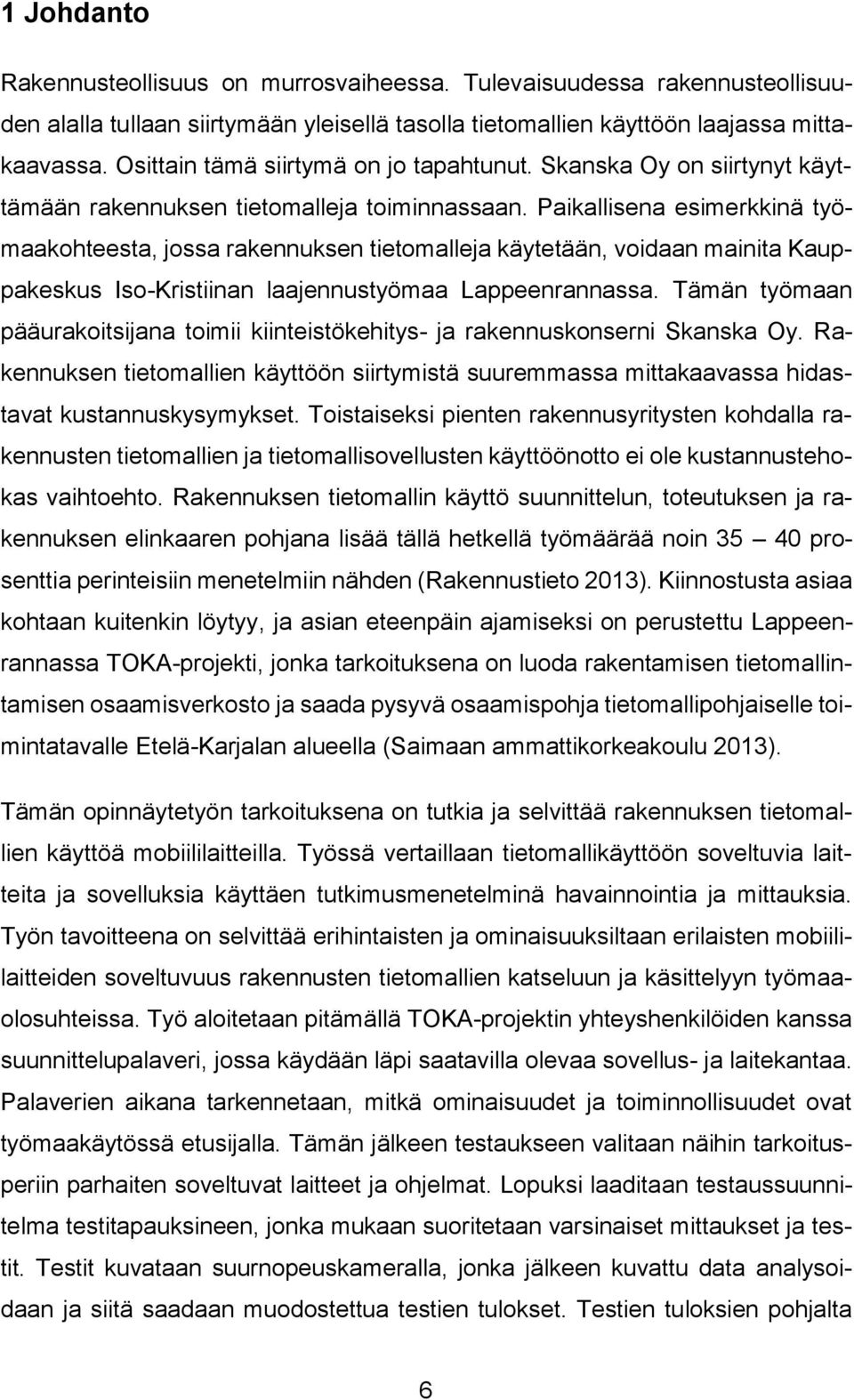 1 Johdanto

Rakennusteollisuus on murrosvaiheessa. Tulevaisuudessa rakennusteollisuuden alalla tullaan siirtymään yleisellä tasolla tietomallien käyttöön laajassa mittakaavassa. Osittain tämä siirtymä on jo tapahtunut. Skanska Oy on siirtynyt käyttämään rakennuksen tietomalleja toiminnassaan. Paikallisena esimerkkinä työmaakohteesta, jossa rakennuksen tietomalleja käytetään, voidaan mainita Kauppakeskus Iso-Kristiinan laajennustyömaa Lappeenrannassa. Tämän työmaan pääurakoitsijana toimii kiinteistökehitys- ja rakennuskonserni Skanska Oy. Rakennuksen tietomallien käyttöön siirtymistä suuremmassa mittakaavassa hidastavat kustannuskysymykset. Toistaiseksi pienten rakennusyritysten kohdalla rakennusten tietomallien ja tietomallisovellusten käyttöönotto ei ole kustannustehokas vaihtoehto. Rakennuksen tietomallin käyttö suunnittelun, toteutuksen ja rakennuksen elinkaaren pohjana lisää tällä hetkellä työmäärää noin 35 — 40 prosenttia perinteisiin menetelmiin nähden (Rakennustieto 2013). Kiinnostusta asiaa kohtaan kuitenkin löytyy, ja asian eteenpäin ajamiseksi on perustettu Lappeenrannassa TOKA-projekti, jonka tarkoituksena on luoda rakentamisen tietomallintamisen osaamisverkosto ja saada pysyvä osaamispohja tietomallipohjaiselle toimintatavalle Etelä-Karjalan alueella (Saimaan ammattikorkeakoulu 2013).

Tämän opinnäytetyön tarkoituksena on tutkia ja selvittää rakennuksen tietomallien käyttöä mobiililaitteilla. Työssä vertaillaan tietomallikäyttöön soveltuvia laitteita ja sovelluksia käyttäen tutkimusmenetelminä havainnointia ja mittauksia. Työn tavoitteena on selvittää erihintaisten ja ominaisuuksiltaan erilaisten mobiililaitteiden soveltuvuus rakennusten tietomallien katseluun ja käsittelyyn työmaaolosuhteissa. Työ aloitetaan pitämällä TOKA-projektin yhteyshenkilöiden kanssa suunnittelupalaveri, jossa käydään läpi saatavilla olevaa sovellus- ja laitekantaa. Palaverien aikana tarkennetaan, mitkä ominaisuudet ja toiminnollisuudet ovat työmaakäytössä etusijalla. Tämän jälkeen testaukseen valitaan näihin tarkoitusperiin parhaiten soveltuvat laitteet ja ohjelmat. Lopuksi laaditaan testaussuunnitelma testitapauksineen, jonka mukaan suoritetaan varsinaiset mittaukset ja testit. Testit kuvataan suurnopeuskameralla, jonka jälkeen kuvattu data analysoidaan ja siitä saadaan muodostettua testien tulokset. Testien tuloksien pohjalta

6